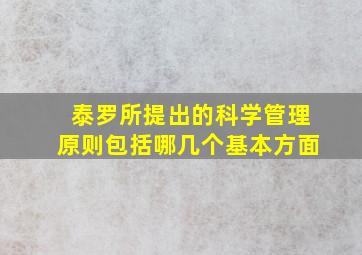 泰罗所提出的科学管理原则包括哪几个基本方面